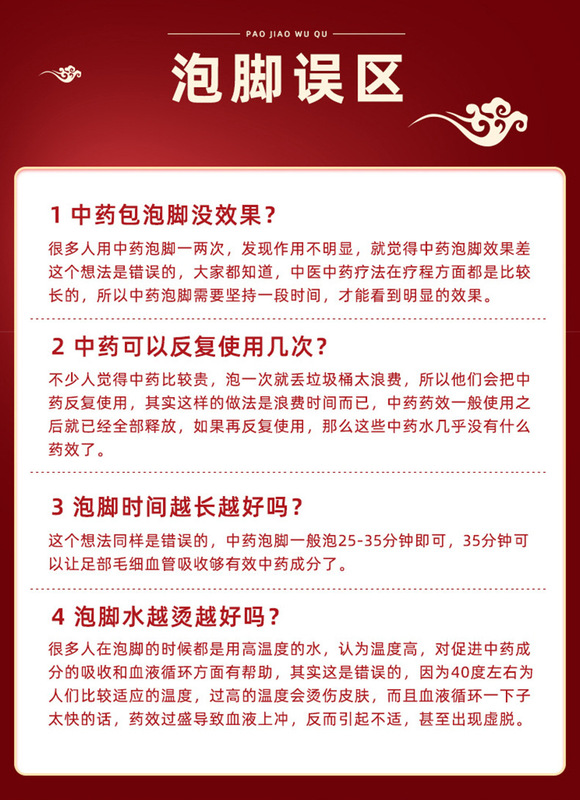 PAO JIAO WU QU

泡脚误区

1 中药包泡脚没效果？

很多人用中药泡脚一两次，发现作用不明显，就觉得中药泡脚效果差这个想法是错误的，大家都知道，中医中药疗法在疗程方面都是比较长的，所以中药泡脚需要坚持一段时间，才能看到明显的效果。

2 中药可以反复使用几次？

不少人觉得中药比较贵，泡一次就丢垃圾桶太浪费，所以他们会把中药反复使用，其实这样的做法是浪费时间而已，中药药效一般使用之后就已经全部释放，如果再反复使用，那么这些中药水几乎没有什么药效了。

3 泡脚时间越长越好吗？

这个想法同样是错误的，中药泡脚一般泡25-35分钟即可，35分钟可以让足部毛细血管吸收够有效中药成分了。

4 泡脚水越烫越好吗？

很多人在泡脚的时候都是用高温度的水，认为温度高，对促进中药成分的吸收和血液循环方面有帮助，其实这是错误的，因为40度左右为人们比较适应的温度，过高的温度会烫伤皮肤，而且血液循环一下子太快的话，药效过盛导致血液上冲，反而引起不适，甚至出现虚脱。